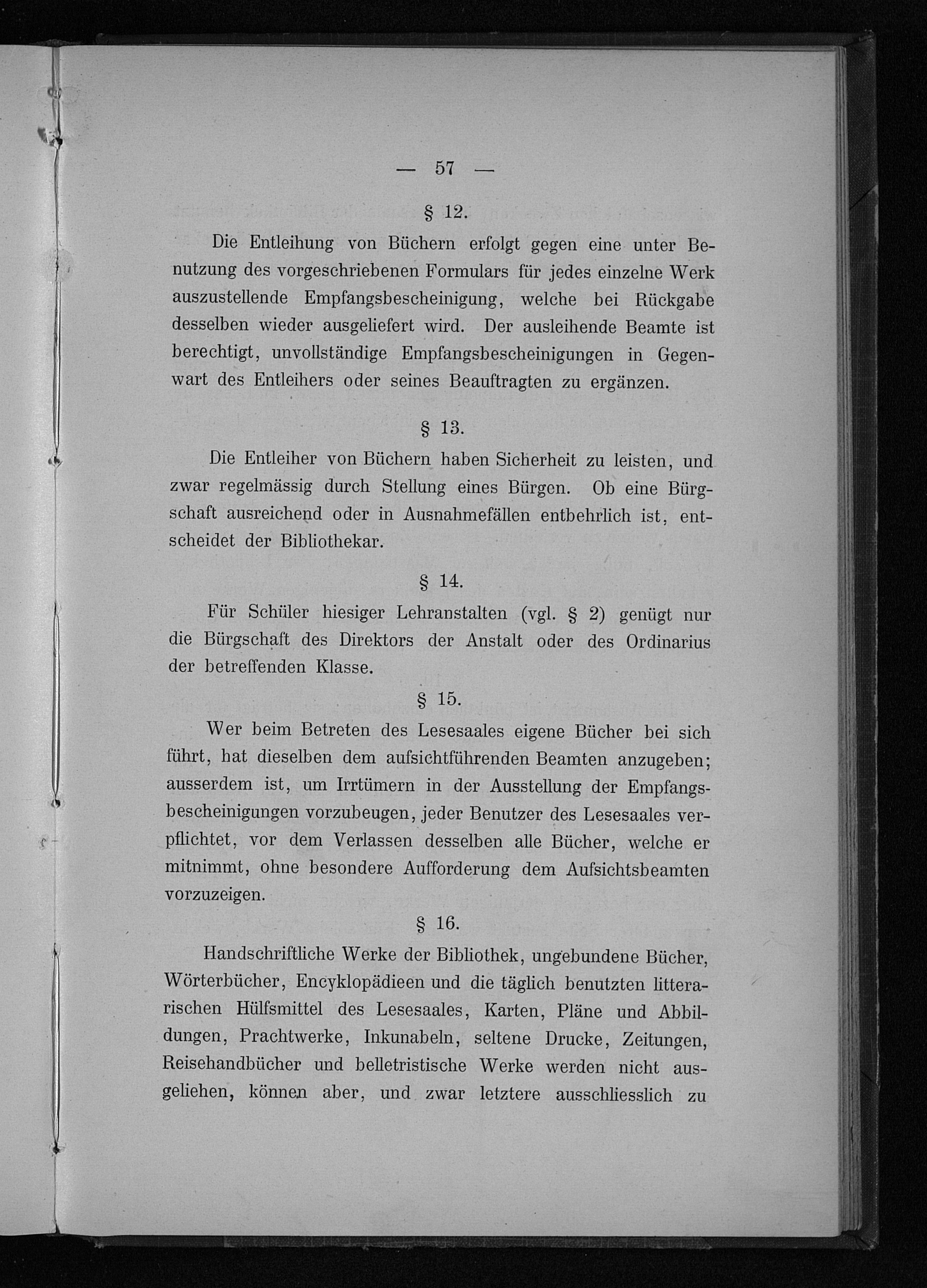 — 57 —

§ 12.

Die Entleihung von Büchern erfolgt gegen eine unter Benutzung des vorgeschriebenen Formulars für jedes einzelne Werk auszustellende Empfangsbescheinigung, welche bei Rückgabe desselben wieder ausgeliefert wird. Der ausleihende Beamte ist berechtigt, unvollständige Empfangsbescheinigungen in Gegenwart des Entleihers oder seines Beauftragten zu ergänzen.

§ 13.

Die Entleiher von Büchern haben Sicherheit zu leisten, und zwar regelmässig durch Stellung eines Bürgen. Ob eine Bürgschaft ausreichend oder in Ausnahmefällen entbehrlich ist, entscheidet der Bibliothekar.

§ 14.

Für Schüler hiesiger Lehranstalten (vgl. § 2) genügt nur die Bürgschaft des Direktors der Anstalt oder des Ordinarius der betreffenden Klasse.

§ 15.

Wer beim Betreten des Lesesaales eigene Bücher bei sich führt, hat dieselben dem aufsichtführenden Beamten anzugeben; ausserdem ist, um Irrtümern in der Ausstellung der Empfangsbescheinigungen vorzubeugen, jeder Benutzer des Lesesaales verpflichtet, vor dem Verlassen desselben alle Bücher, welche er mitnimmt, ohne besondere Aufforderung dem Aufsichtsbeamten vorzuzeigen.

§ 16.

Handschriftliche Werke der Bibliothek, ungebundene Bücher, Wörterbücher, Encyklopädieen und die täglich benutzten litterarischen Hülfsmittel des Lesesaales, Karten, Pläne und Abbildungen, Prachtwerke, Inkunabeln, seltene Drucke, Zeitungen, Reisehandbücher und belletristische Werke werden nicht ausgeliehen, können aber, und zwar letztere ausschliesslich zu